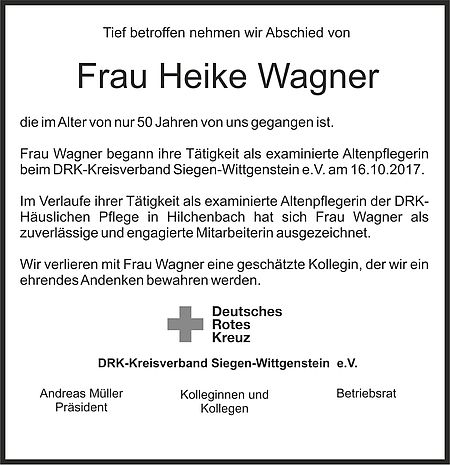 Tief betroffen nehmen wir Abschied von

Frau Heike Wagner

die im Alter von nur 50 Jahren von uns gegangen ist.

Frau Wagner begann ihre Tätigkeit als examinierte Altenpflegerin beim DRK-Kreisverband Siegen-Wittgenstein e.V. am 16.10.2017.

Im Verlaufe ihrer Tätigkeit als examinierte Altenpflegerin der DRK-Häuslichen Pflege in Hilchenbach hat sich Frau Wagner als zuverlässige und engagierte Mitarbeiterin ausgezeichnet.

Wir verlieren mit Frau Wagner eine geschätzte Kollegin, der wir ein ehrendes Andenken bewahren werden.

Deutsches
Rotes
Kreuz

DRK-Kreisverband Siegen-Wittgenstein e.V.

Andreas Müller
Präsident

Kolleginnen und
Kollegen

Betriebsrat